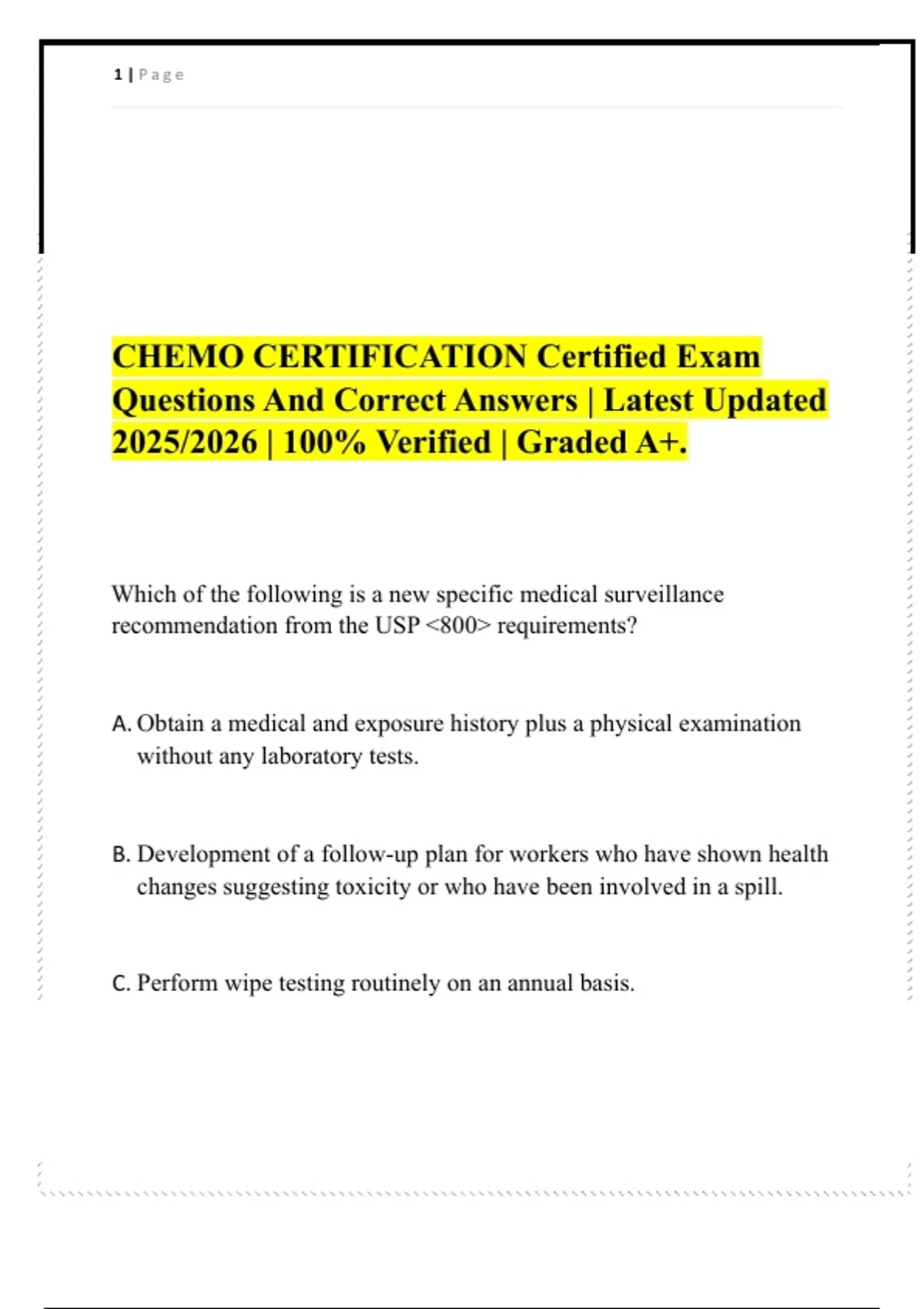 1 | Page

CHEMO CERTIFICATION Certified Exam Questions And Correct Answers | Latest Updated 2025/2026 | 100% Verified | Graded A+.

Which of the following is a new specific medical surveillance recommendation from the USP <800> requirements?

A. Obtain a medical and exposure history plus a physical examination without any laboratory tests.

B. Development of a follow-up plan for workers who have shown health changes suggesting toxicity or who have been involved in a spill.

C. Perform wipe testing routinely on an annual basis.